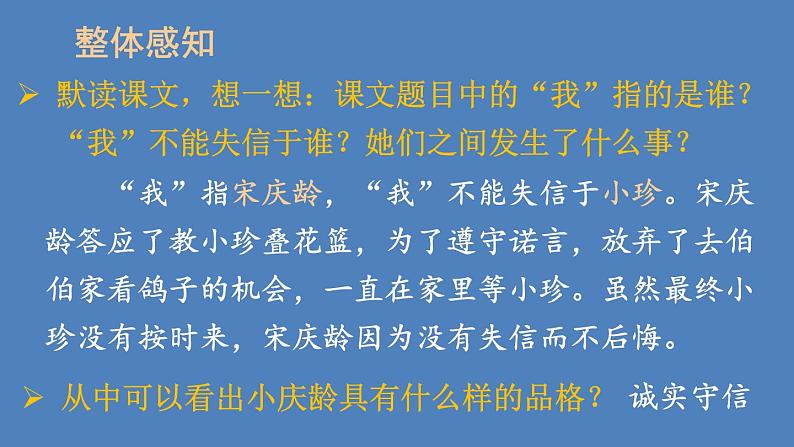 整体感知

➢ 默读课文，想一想：课文题目中的“我”指的是谁？“我”不能失信于谁？她们之间发生了什么事？

“我”指宋庆龄，“我”不能失信于小珍。宋庆龄答应了教小珍叠花篮，为了遵守诺言，放弃了去伯伯家看鸽子的机会，一直在家里等小珍。虽然最终小珍没有按时来，宋庆龄因为没有失信而不后悔。

➢ 从中可以看出小庆龄具有什么样的品格？ 诚实守信